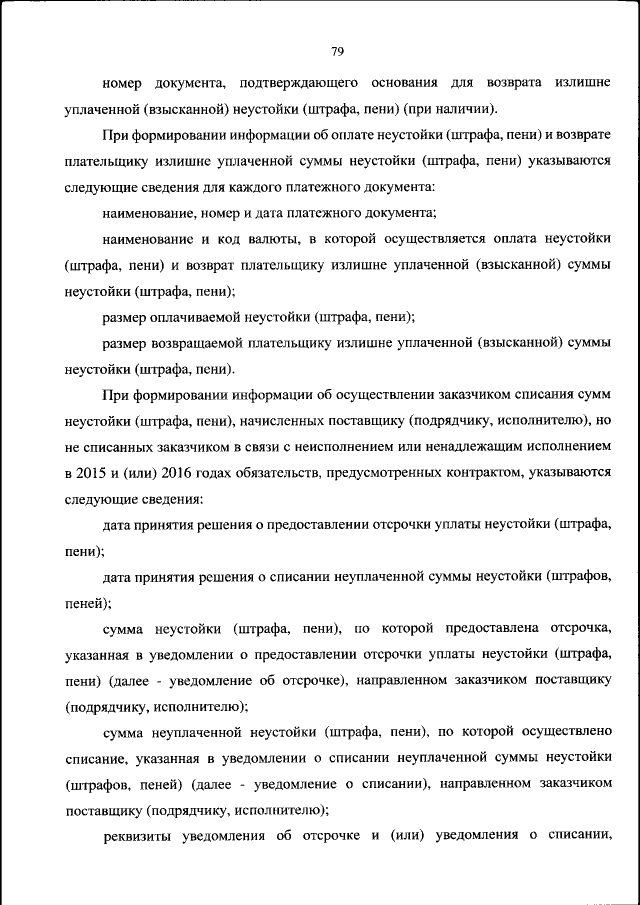 79

номер документа, подтверждающего основания для возврата излишне уплаченной (взысканной) неустойки (штрафа, пени) (при наличии).

При формировании информации об оплате неустойки (штрафа, пени) и возврате плательщику излишне уплаченной суммы неустойки (штрафа, пени) указываются следующие сведения для каждого платежного документа:

наименование, номер и дата платежного документа;

наименование и код валюты, в которой осуществляется оплата неустойки (штрафа, пени) и возврат плательщику излишне уплаченной (взысканной) суммы неустойки (штрафа, пени);

размер оплачиваемой неустойки (штрафа, пени);

размер возвращаемой плательщику излишне уплаченной (взысканной) суммы неустойки (штрафа, пени).

При формировании информации об осуществлении заказчиком списания сумм неустойки (штрафа, пени), начисленных поставщику (подрядчику, исполнителю), но не списанных заказчиком в связи с неисполнением или ненадлежащим исполнением в 2015 и (или) 2016 годах обязательств, предусмотренных контрактом, указываются следующие сведения:

дата принятия решения о предоставлении отсрочки уплаты неустойки (штрафа, пени);

дата принятия решения о списании неуплаченной суммы неустойки (штрафов, пеней);

сумма неустойки (штрафа, пени), по которой предоставлена отсрочка, указанная в уведомлении о предоставлении отсрочки уплаты неустойки (штрафа, пени) (далее - уведомление об отсрочке), направленном заказчиком поставщику (подрядчику, исполнителю);

сумма неуплаченной неустойки (штрафа, пени), по которой осуществлено списание, указанная в уведомлении о списании неуплаченной суммы неустойки (штрафов, пеней) (далее - уведомление о списании), направленном заказчиком поставщику (подрядчику, исполнителю);

реквизиты уведомления об отсрочке и (или) уведомления о списании,